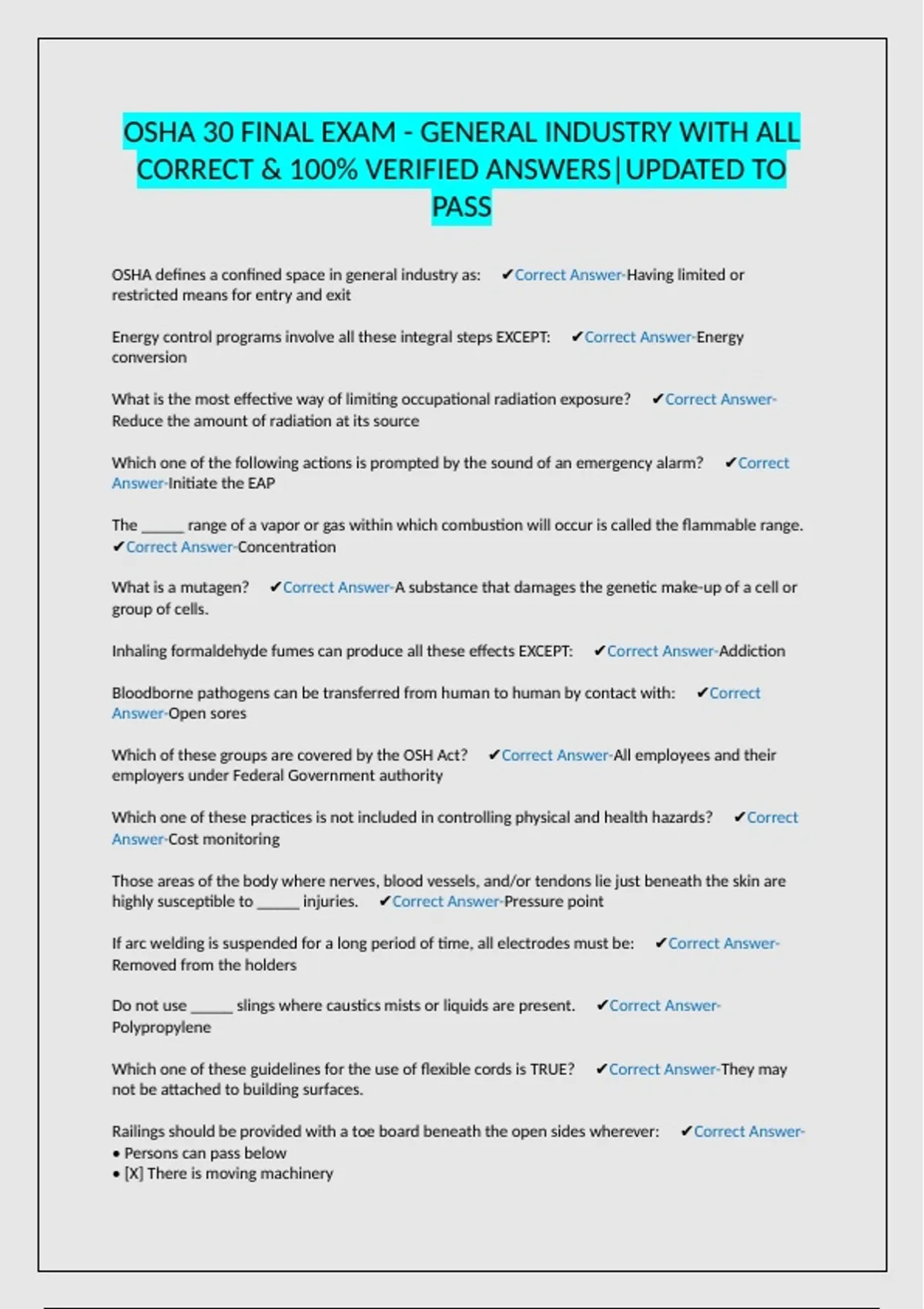 OSHA 30 FINAL EXAM - GENERAL INDUSTRY WITH ALL CORRECT & 100% VERIFIED ANSWERS|UPDATED TO PASS

OSHA defines a confined space in general industry as: ✔Correct Answer-Having limited or restricted means for entry and exit

Energy control programs involve all these integral steps EXCEPT: ✔Correct Answer-Energy conversion

What is the most effective way of limiting occupational radiation exposure? ✔Correct Answer-Reduce the amount of radiation at its source

Which one of the following actions is prompted by the sound of an emergency alarm? ✔Correct Answer-Initiate the EAP

The ______ range of a vapor or gas within which combustion will occur is called the flammable range. ✔Correct Answer-Concentration

What is a mutagen? ✔Correct Answer-A substance that damages the genetic make-up of a cell or group of cells.

Inhaling formaldehyde fumes can produce all these effects EXCEPT: ✔Correct Answer-Addiction

Bloodborne pathogens can be transferred from human to human by contact with: ✔Correct Answer-Open sores

Which of these groups are covered by the OSH Act? ✔Correct Answer-All employees and their employers under Federal Government authority

Which one of these practices is not included in controlling physical and health hazards? ✔Correct Answer-Cost monitoring

Those areas of the body where nerves, blood vessels, and/or tendons lie just beneath the skin are highly susceptible to ______ injuries. ✔Correct Answer-Pressure point

If arc welding is suspended for a long period of time, all electrodes must be: ✔Correct Answer-Removed from the holders

Do not use ______ slings where caustics mists or liquids are present. ✔Correct Answer-Polypropylene

Which one of these guidelines for the use of flexible cords is TRUE? ✔Correct Answer-They may not be attached to building surfaces.

Railings should be provided with a toe board beneath the open sides wherever: ✔Correct Answer-
• Persons can pass below
• [X] There is moving machinery